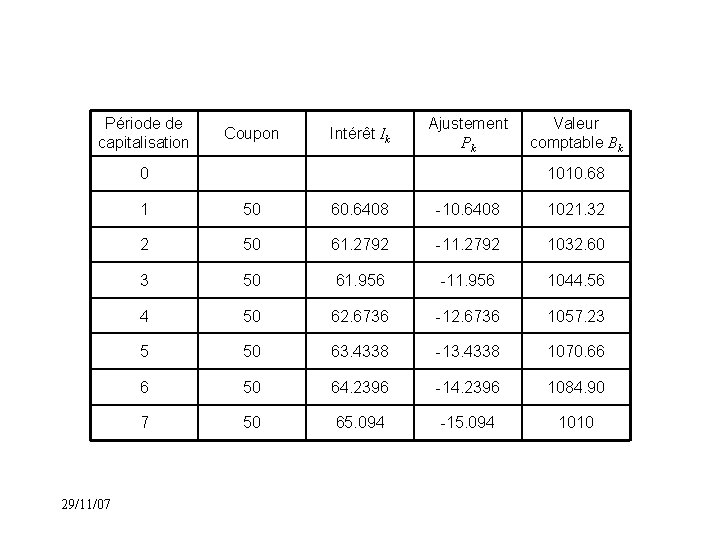 | Période de capitalisation | Coupon | Intérêt $I_k$ | Ajustement $P_k$ | Valeur comptable $B_k$ |
|---|---|---|---|---|
| 0 | | | | 1010.68 |
| 1 | 50 | 60.6408 | -10.6408 | 1021.32 |
| 2 | 50 | 61.2792 | -11.2792 | 1032.60 |
| 3 | 50 | 61.956 | -11.956 | 1044.56 |
| 4 | 50 | 62.6736 | -12.6736 | 1057.23 |
| 5 | 50 | 63.4338 | -13.4338 | 1070.66 |
| 6 | 50 | 64.2396 | -14.2396 | 1084.90 |
| 7 | 50 | 65.094 | -15.094 | 1010 |

29/11/07